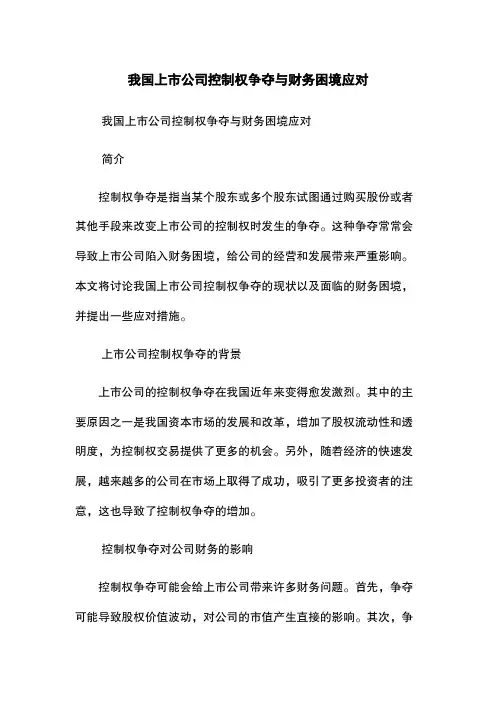 我国上市公司控制权争夺与财务困境应对

我国上市公司控制权争夺与财务困境应对

简介

控制权争夺是指当某个股东或多个股东试图通过购买股份或者其他手段来改变上市公司的控制权时发生的争夺。这种争夺常常会导致上市公司陷入财务困境，给公司的经营和发展带来严重影响。本文将讨论我国上市公司控制权争夺的现状以及面临的财务困境，并提出一些应对措施。

上市公司控制权争夺的背景

上市公司的控制权争夺在我国近年来变得愈发激烈。其中的主要原因之一是我国资本市场的发展和改革，增加了股权流动性和透明度，为控制权交易提供了更多的机会。另外，随着经济的快速发展，越来越多的公司在市场上取得了成功，吸引了更多投资者的注意，这也导致了控制权争夺的增加。

控制权争夺对公司财务的影响

控制权争夺可能会给上市公司带来许多财务问题。首先，争夺可能导致股权价值波动，对公司的市值产生直接的影响。其次，争